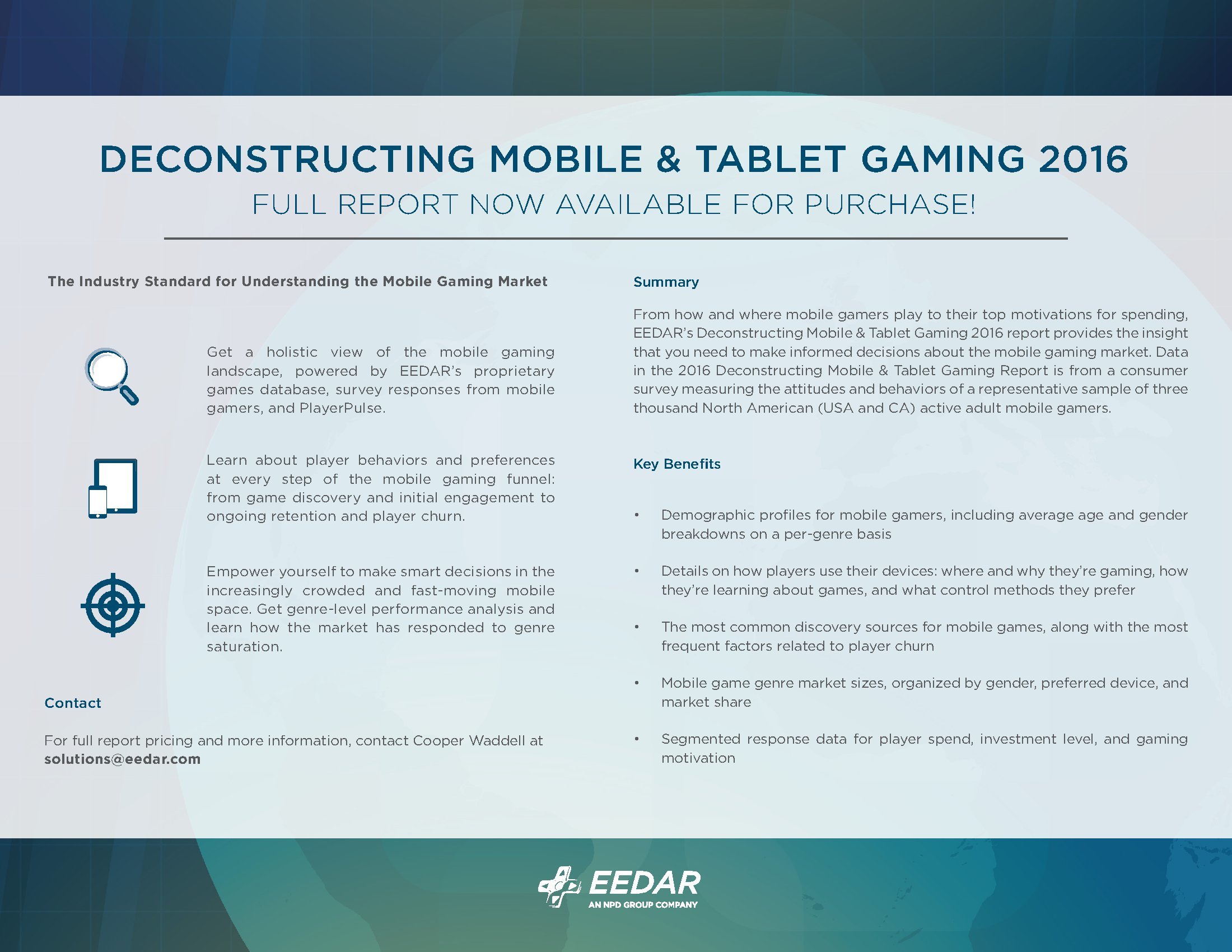 DECONSTRUCTING MOBILE & TABLET GAMING 2016

FULL REPORT NOW AVAILABLE FOR PURCHASE!

The Industry Standard for Understanding the Mobile Gaming Market

Get a holistic view of the mobile gaming landscape, powered by EEDAR's proprietary games database, survey responses from mobile gamers, and PlayerPulse.

Learn about player behaviors and preferences at every step of the mobile gaming funnel: from game discovery and initial engagement to ongoing retention and player churn.

Empower yourself to make smart decisions in the increasingly crowded and fast-moving mobile space. Get genre-level performance analysis and learn how the market has responded to genre saturation.

Contact

For full report pricing and more information, contact Cooper Waddell at solutions@eedar.com

Summary

From how and where mobile gamers play to their top motivations for spending, EEDAR's Deconstructing Mobile & Tablet Gaming 2016 report provides the insight that you need to make informed decisions about the mobile gaming market. Data in the 2016 Deconstructing Mobile & Tablet Gaming Report is from a consumer survey measuring the attitudes and behaviors of a representative sample of three thousand North American (USA and CA) active adult mobile gamers.

Key Benefits

• Demographic profiles for mobile gamers, including average age and gender breakdowns on a per-genre basis

• Details on how players use their devices: where and why they're gaming, how they're learning about games, and what control methods they prefer

• The most common discovery sources for mobile games, along with the most frequent factors related to player churn

• Mobile game genre market sizes, organized by gender, preferred device, and market share

• Segmented response data for player spend, investment level, and gaming motivation

EEDAR
AN NPD GROUP COMPANY